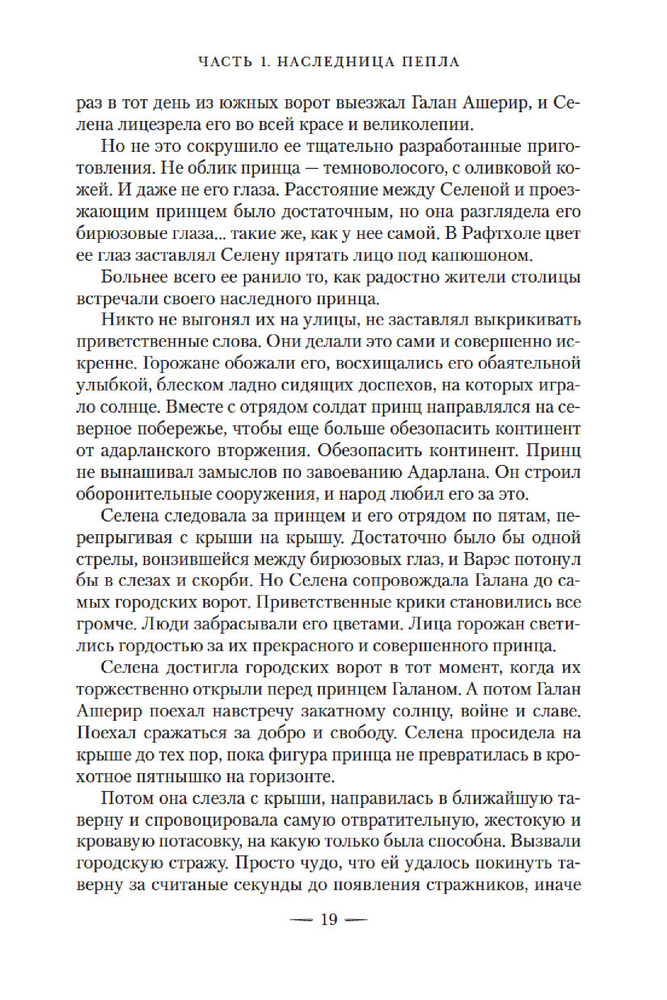 ЧАСТЬ 1. НАСЛЕДНИЦА ПЕПЛА

раз в тот день из южных ворот выезжал Галан Ашерир, и Селена лицезрела его во всей красе и великолепии.

Но не это сокрушило ее тщательно разработанные приготовления. Не облик принца — темноволосого, с оливковой кожей. И даже не его глаза. Расстояние между Селеной и проезжающим принцем было достаточным, но она разглядела его бирюзовые глаза... такие же, как у нее самой. В Рафтхоле цвет ее глаз заставлял Селену прятать лицо под капюшоном.

Больнее всего ее ранило то, как радостно жители столицы встречали своего наследного принца.

Никто не выгонял их на улицы, не заставлял выкрикивать приветственные слова. Они делали это сами и совершенно искренне. Горожане обожали его, восхищались его обаятельной улыбкой, блеском ладно сидящих доспехов, на которых играло солнце. Вместе с отрядом солдат принц направлялся на северное побережье, чтобы еще больше обезопасить континент от адарланского вторжения. Обезопасить континент. Принц не вынашивал замыслов по завоеванию Адарлана. Он строил оборонительные сооружения, и народ любил его за это.

Селена следовала за принцем и его отрядом по пятам, перепрыгивая с крыши на крышу. Достаточно было бы одной стрелы, вонзившейся между бирюзовых глаз, и Варэс потонул бы в слезах и скорби. Но Селена сопровождала Галана до самых городских ворот. Приветственные крики становились все громче. Люди забрасывали его цветами. Лица горожан светились гордостью за их прекрасного и совершенного принца.

Селена достигла городских ворот в тот момент, когда их торжественно открыли перед принцем Галаном. А потом Галан Ашерир поехал навстречу закатному солнцу, войне и славе. Поехал сражаться за добро и свободу. Селена просидела на крыше до тех пор, пока фигура принца не превратилась в крохотное пятнышко на горизонте.

Потом она слезла с крыши, направилась в ближайшую таверну и спровоцировала самую отвратительную, жестокую и кровавую потасовку, на какую только была способна. Вызвали городскую стражу. Просто чудо, что ей удалось покинуть таверну за считаные секунды до появления стражников, иначе

— 19 —